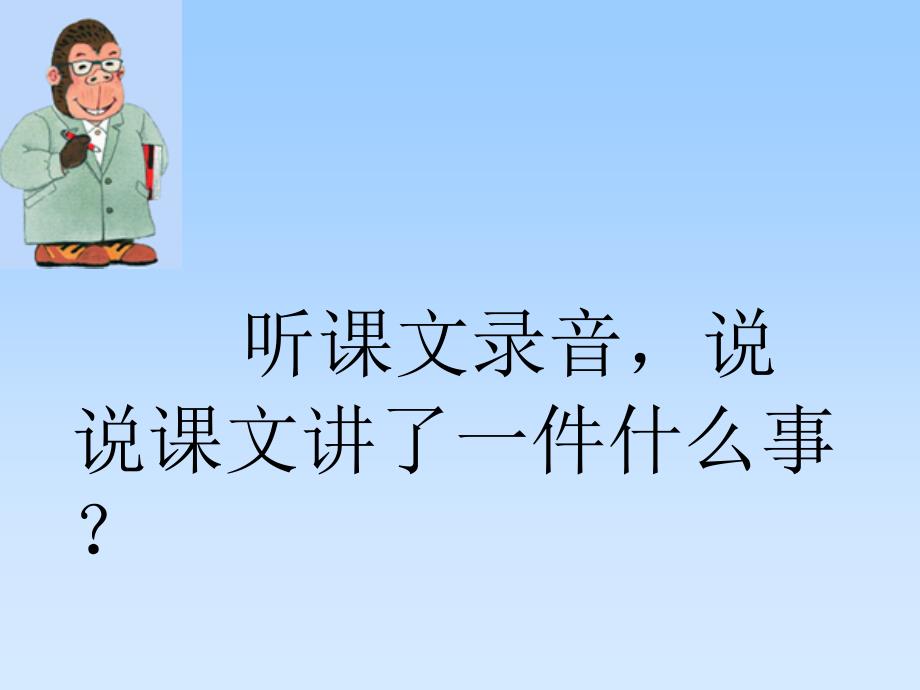 听课文录音，说说课文讲了一件什么事？